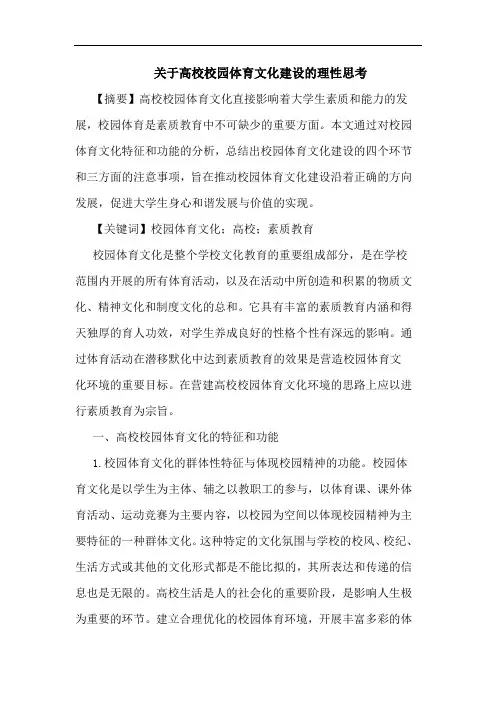 关于高校校园体育文化建设的理性思考

【摘要】高校校园体育文化直接影响着大学生素质和能力的发展，校园体育是素质教育中不可缺少的重要方面。本文通过对校园体育文化特征和功能的分析，总结出校园体育文化建设的四个环节和三方面的注意事项，旨在推动校园体育文化建设沿着正确的方向发展，促进大学生身心和谐发展与价值的实现。

【关键词】校园体育文化；高校；素质教育

校园体育文化是整个学校文化教育的重要组成部分，是在学校范围内开展的所有体育活动，以及在活动中所创造和积累的物质文化、精神文化和制度文化的总和。它具有丰富的素质教育内涵和得天独厚的育人功效，对学生养成良好的性格个性有深远的影响。通过体育活动在潜移默化中达到素质教育的效果是营造校园体育文化环境的重要目标。在营建高校校园体育文化环境的思路上应以进行素质教育为宗旨。

一、高校校园体育文化的特征和功能

1.校园体育文化的群体性特征与体现校园精神的功能。校园体育文化是以学生为主体、辅之以教职工的参与，以体育课、课外体育活动、运动竞赛为主要内容，以校园为空间以体现校园精神为主要特征的一种群体文化。这种特定的文化氛围与学校的校风、校纪、生活方式或其他的文化形式都是不能比拟的，其所表达和传递的信息也是无限的。高校生活是人的社会化的重要阶段，是影响人生极为重要的环节。建立合理优化的校园体育环境，开展丰富多彩的体